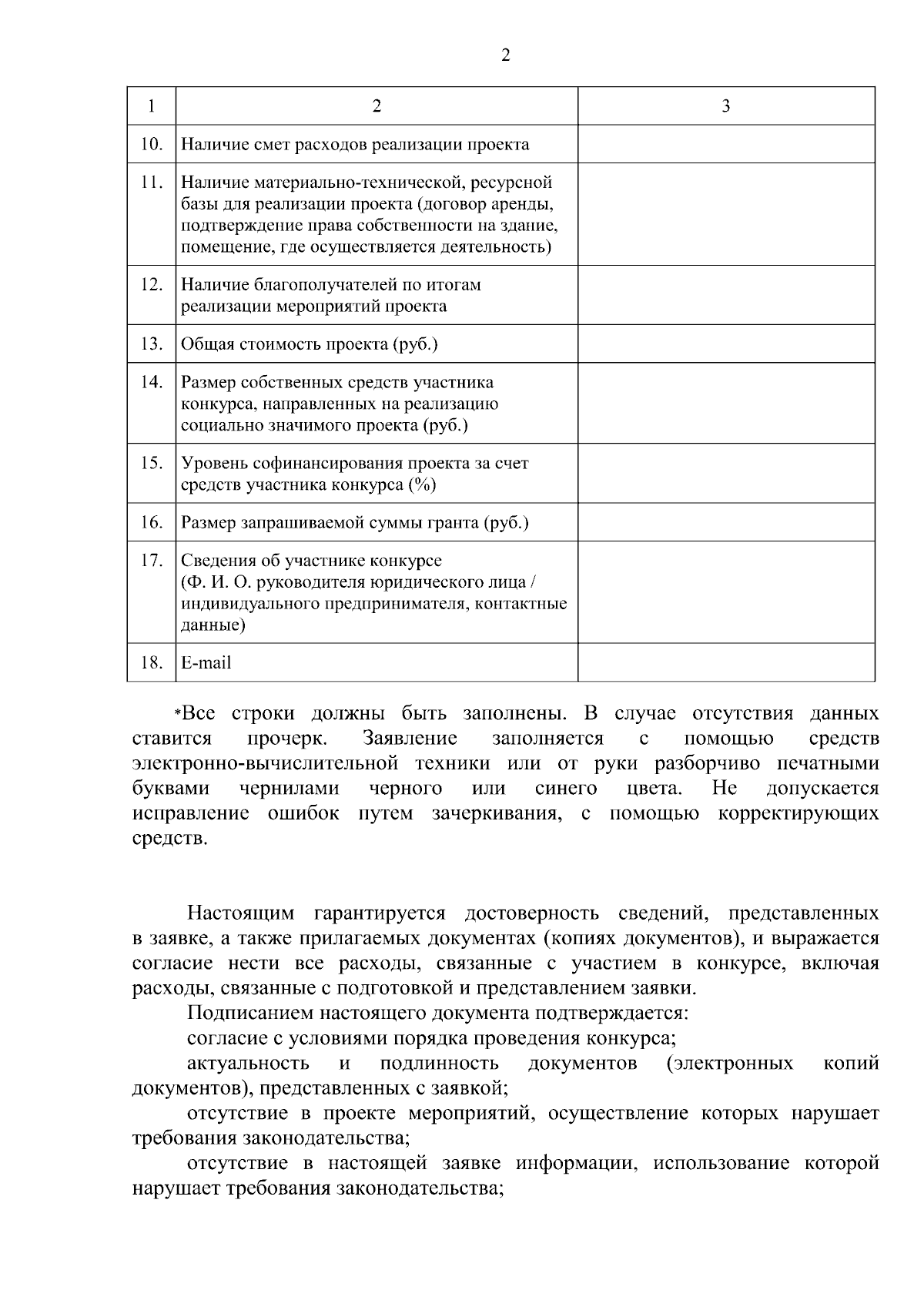 2

| 1 | 2 | 3 |
|---|---|---|
| 10. | Наличие смет расходов реализации проекта | |
| 11. | Наличие материально-технической, ресурсной базы для реализации проекта (договор аренды, подтверждение права собственности на здание, помещение, где осуществляется деятельность) | |
| 12. | Наличие благополучателей по итогам реализации мероприятий проекта | |
| 13. | Общая стоимость проекта (руб.) | |
| 14. | Размер собственных средств участника конкурса, направленных на реализацию социально значимого проекта (руб.) | |
| 15. | Уровень софинансирования проекта за счет средств участника конкурса (%) | |
| 16. | Размер запрашиваемой суммы гранта (руб.) | |
| 17. | Сведения об участнике конкурсе (Ф. И. О. руководителя юридического лица / индивидуального предпринимателя, контактные данные) | |
| 18. | E-mail | |

*Все строки должны быть заполнены. В случае отсутствия данных ставится прочерк. Заявление заполняется с помощью средств электронно-вычислительной техники или от руки разборчиво печатными буквами чернилами черного или синего цвета. Не допускается исправление ошибок путем зачеркивания, с помощью корректирующих средств.

Настоящим гарантируется достоверность сведений, представленных в заявке, а также прилагаемых документах (копиях документов), и выражается согласие нести все расходы, связанные с участием в конкурсе, включая расходы, связанные с подготовкой и представлением заявки.

Подписанием настоящего документа подтверждается:

согласие с условиями порядка проведения конкурса;

актуальность и подлинность документов (электронных копий документов), представленных с заявкой;

отсутствие в проекте мероприятий, осуществление которых нарушает требования законодательства;

отсутствие в настоящей заявке информации, использование которой нарушает требования законодательства;